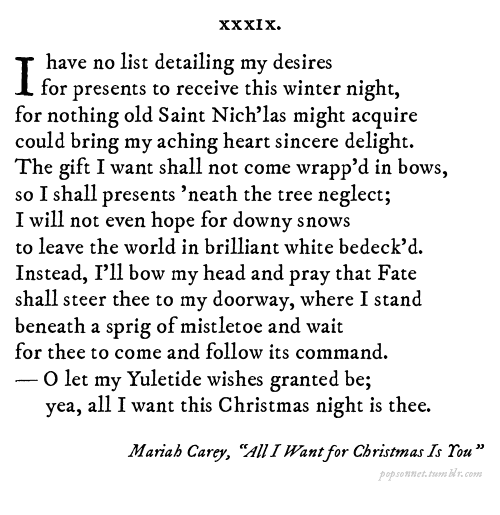 XXXIX.

I have no list detailing my desires
for presents to receive this winter night,
for nothing old Saint Nich'las might acquire
could bring my aching heart sincere delight.
The gift I want shall not come wrapp'd in bows,
so I shall presents 'neath the tree neglect;
I will not even hope for downy snows
to leave the world in brilliant white bedeck'd.
Instead, I'll bow my head and pray that Fate
shall steer thee to my doorway, where I stand
beneath a sprig of mistletoe and wait
for thee to come and follow its command.
— O let my Yuletide wishes granted be;
yea, all I want this Christmas night is thee.

Mariah Carey, "All I Want for Christmas Is You"

popsonnet.tumblr.com